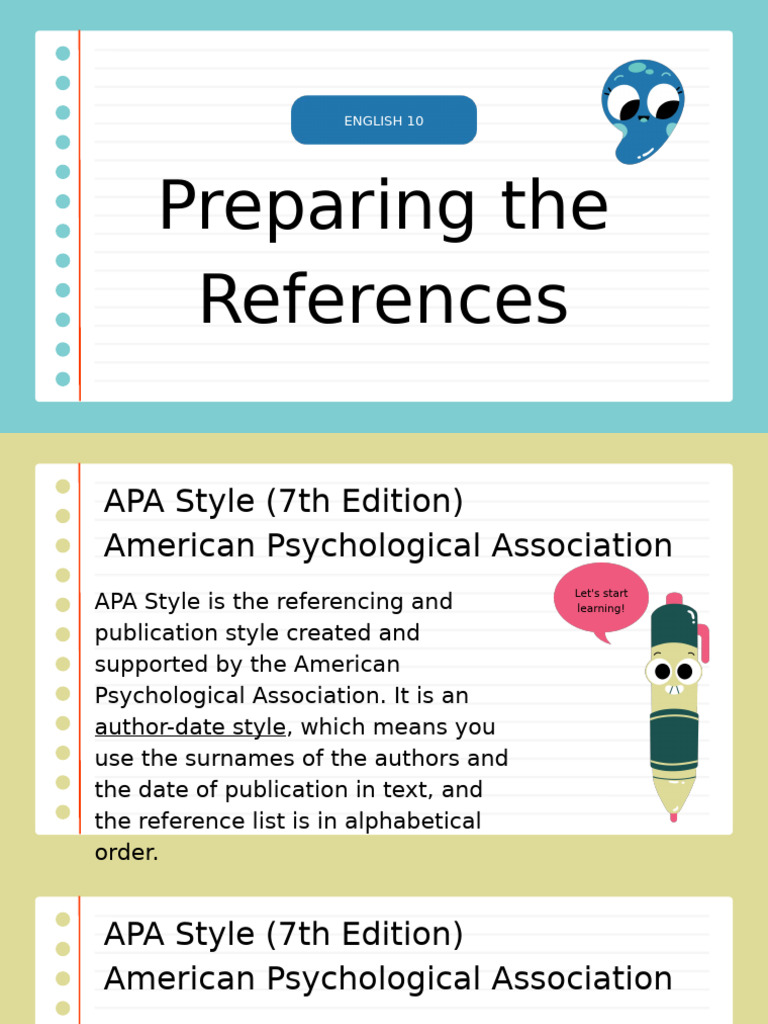 ENGLISH 10

Preparing the References

APA Style (7th Edition)
American Psychological Association

APA Style is the referencing and publication style created and supported by the American Psychological Association. It is an author-date style, which means you use the surnames of the authors and the date of publication in text, and the reference list is in alphabetical order.

Let's start learning!

APA Style (7th Edition)
American Psychological Association